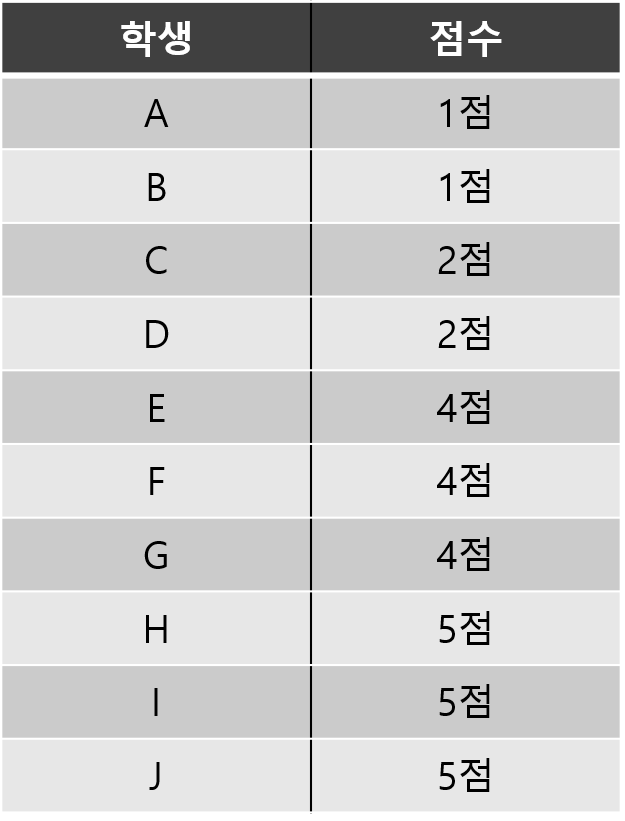 | 학생 | 점수 |
|---|---|
| A | 1점 |
| B | 1점 |
| C | 2점 |
| D | 2점 |
| E | 4점 |
| F | 4점 |
| G | 4점 |
| H | 5점 |
| I | 5점 |
| J | 5점 |